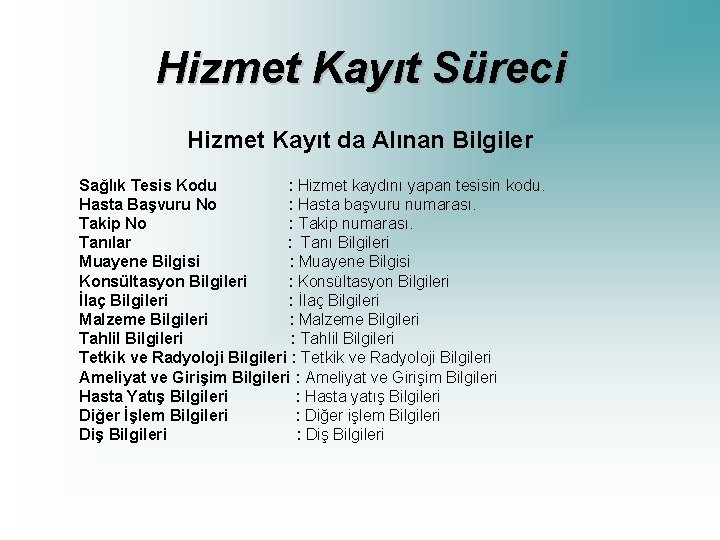 Hizmet Kayıt Süreci

Hizmet Kayıt da Alınan Bilgiler

Sağlık Tesis Kodu : Hizmet kaydını yapan tesisin kodu.
Hasta Başvuru No : Hasta başvuru numarası.
Takip No : Takip numarası.
Tanılar : Tanı Bilgileri
Muayene Bilgisi : Muayene Bilgisi
Konsültasyon Bilgileri : Konsültasyon Bilgileri
İlaç Bilgileri : İlaç Bilgileri
Malzeme Bilgileri : Malzeme Bilgileri
Tahlil Bilgileri : Tahlil Bilgileri
Tetkik ve Radyoloji Bilgileri : Tetkik ve Radyoloji Bilgileri
Ameliyat ve Girişim Bilgileri : Ameliyat ve Girişim Bilgileri
Hasta Yatış Bilgileri : Hasta yatış Bilgileri
Diğer İşlem Bilgileri : Diğer işlem Bilgileri
Diş Bilgileri : Diş Bilgileri